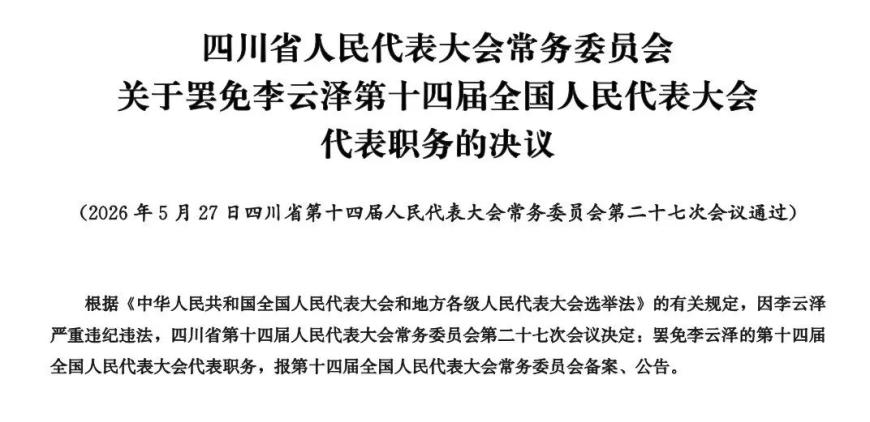 四川省人民代表大会常务委员会
关于罢免李云泽第十四届全国人民代表大会
代表职务的决议

（2026年5月27日四川省第十四届人民代表大会常务委员会第二十七次会议通过）

根据《中华人民共和国全国人民代表大会和地方各级人民代表大会选举法》的有关规定，因李云泽严重违纪违法，四川省第十四届人民代表大会常务委员会第二十七次会议决定：罢免李云泽的第十四届全国人民代表大会代表职务，报第十四届全国人民代表大会常务委员会备案、公告。